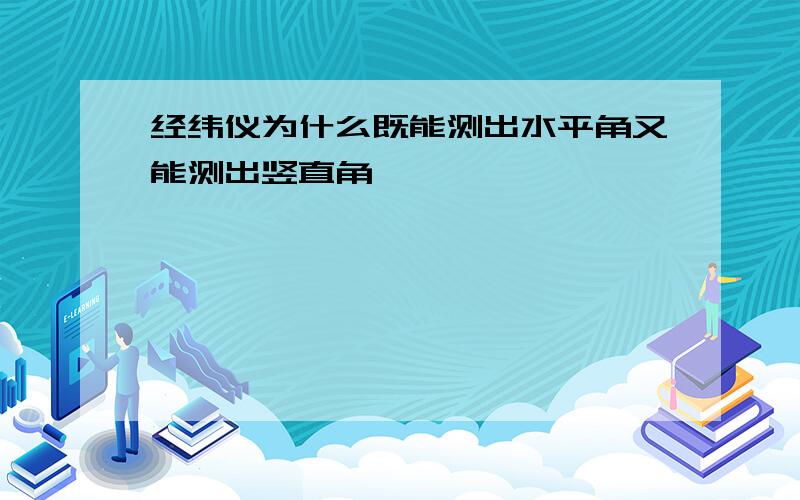 经纬仪为什么既能测出水平角又能测出竖直角

E-LEARNING